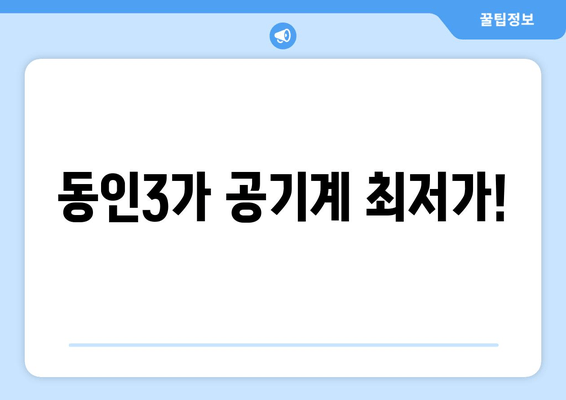 꿀팁정보

동인3가 공기계 최저가!